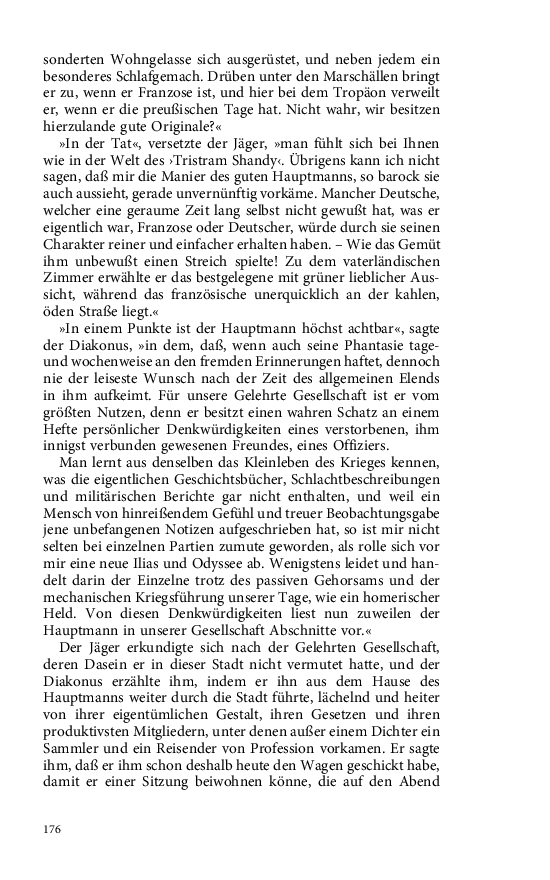 sonderten Wohngelasse sich ausgerüstet, und neben jedem ein besonderes Schlafgemach. Drüben unter den Marschällen bringt er zu, wenn er Franzose ist, und hier bei dem Tropäon verweilt er, wenn er die preußischen Tage hat. Nicht wahr, wir besitzen hierzulande gute Originale?«

»In der Tat«, versetzte der Jäger, »man fühlt sich bei Ihnen wie in der Welt des ›Tristram Shandy‹. Übrigens kann ich nicht sagen, daß mir die Manier des guten Hauptmanns, so barock sie auch aussieht, gerade unvernünftig vorkäme. Mancher Deutsche, welcher eine geraume Zeit lang selbst nicht gewußt hat, was er eigentlich war, Franzose oder Deutscher, würde durch sie seinen Charakter reiner und einfacher erhalten haben. – Wie das Gemüt ihm unbewußt einen Streich spielte! Zu dem vaterländischen Zimmer erwählte er das bestgelegene mit grüner lieblicher Aussicht, während das französische unerquicklich an der kahlen, öden Straße liegt.«

»In einem Punkte ist der Hauptmann höchst achtbar«, sagte der Diakonus, »in dem, daß, wenn auch seine Phantasie tage- und wochenweise an den fremden Erinnerungen haftet, dennoch nie der leiseste Wunsch nach der Zeit des allgemeinen Elends in ihm aufkeimt. Für unsere Gelehrte Gesellschaft ist er vom größten Nutzen, denn er besitzt einen wahren Schatz an einem Hefte persönlicher Denkwürdigkeiten eines verstorbenen, ihm innigst verbunden gewesenen Freundes, eines Offiziers.

Man lernt aus denselben das Kleinleben des Krieges kennen, was die eigentlichen Geschichtsbücher, Schlachtbeschreibungen und militärischen Berichte gar nicht enthalten, und weil ein Mensch von hinreißendem Gefühl und treuer Beobachtungsgabe jene unbefangenen Notizen aufgeschrieben hat, so ist mir nicht selten bei einzelnen Partien zumute geworden, als rolle sich vor mir eine neue Ilias und Odyssee ab. Wenigstens leidet und handelt darin der Einzelne trotz des passiven Gehorsams und der mechanischen Kriegsführung unserer Tage, wie ein homerischer Held. Von diesen Denkwürdigkeiten liest nun zuweilen der Hauptmann in unserer Gesellschaft Abschnitte vor.«

Der Jäger erkundigte sich nach der Gelehrten Gesellschaft, deren Dasein er in dieser Stadt nicht vermutet hatte, und der Diakonus erzählte ihm, indem er ihn aus dem Hause des Hauptmanns weiter durch die Stadt führte, lächelnd und heiter von ihrer eigentümlichen Gestalt, ihren Gesetzen und ihren produktivsten Mitgliedern, unter denen außer einem Dichter ein Sammler und ein Reisender von Profession vorkamen. Er sagte ihm, daß er ihm schon deshalb heute den Wagen geschickt habe, damit er einer Sitzung beiwohnen könne, die auf den Abend

176